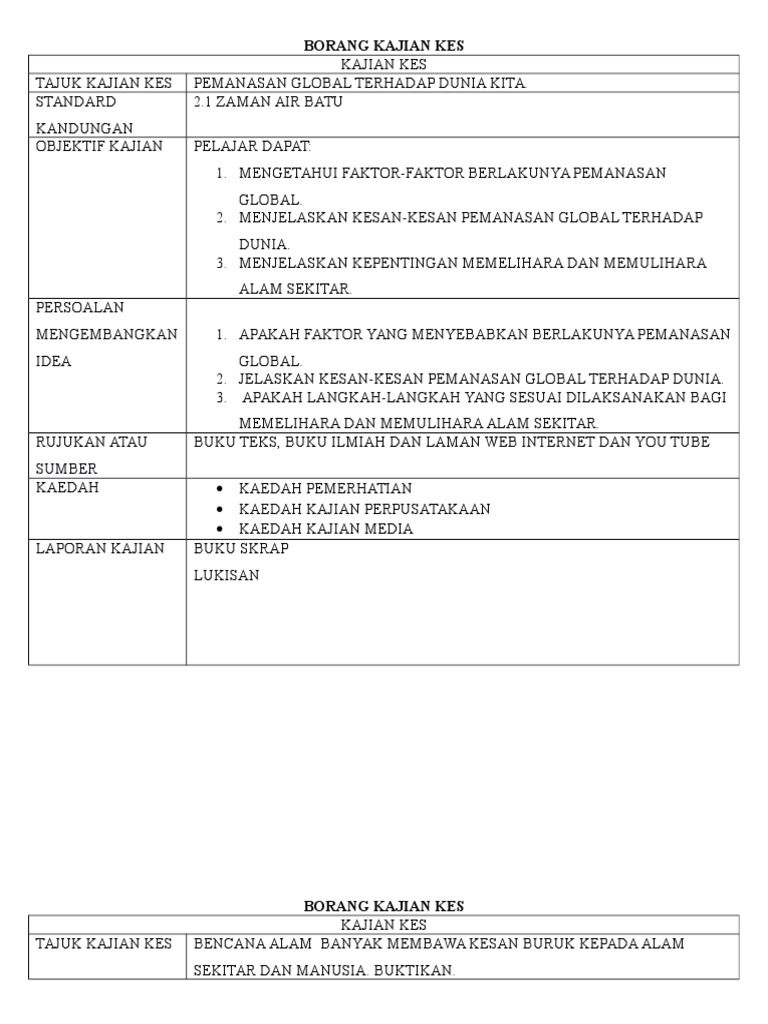 BORANG KAJIAN KES

| KAJIAN KES | |
|---|---|
| TAJUK KAJIAN KES | PEMANASAN GLOBAL TERHADAP DUNIA KITA. |
| STANDARD KANDUNGAN | 2.1 ZAMAN AIR BATU |
| OBJEKTIF KAJIAN | PELAJAR DAPAT: 1. MENGETAHUI FAKTOR-FAKTOR BERLAKUNYA PEMANASAN GLOBAL. 2. MENJELASKAN KESAN-KESAN PEMANASAN GLOBAL TERHADAP DUNIA. 3. MENJELASKAN KEPENTINGAN MEMELIHARA DAN MEMULIHARA ALAM SEKITAR. |
| PERSOALAN MENGEMBANGKAN IDEA | 1. APAKAH FAKTOR YANG MENYEBABKAN BERLAKUNYA PEMANASAN GLOBAL. 2. JELASKAN KESAN-KESAN PEMANASAN GLOBAL TERHADAP DUNIA. 3. APAKAH LANGKAH-LANGKAH YANG SESUAI DILAKSANAKAN BAGI MEMELIHARA DAN MEMULIHARA ALAM SEKITAR. |
| RUJUKAN ATAU SUMBER | BUKU TEKS, BUKU ILMIAH DAN LAMAN WEB INTERNET DAN YOU TUBE |
| KAEDAH | • KAEDAH PEMERHATIAN • KAEDAH KAJIAN PERPUSATAKAAN • KAEDAH KAJIAN MEDIA |
| LAPORAN KAJIAN | BUKU SKRAP LUKISAN |

BORANG KAJIAN KES

| KAJIAN KES | |
|---|---|
| TAJUK KAJIAN KES | BENCANA ALAM BANYAK MEMBAWA KESAN BURUK KEPADA ALAM SEKITAR DAN MANUSIA. BUKTIKAN. |